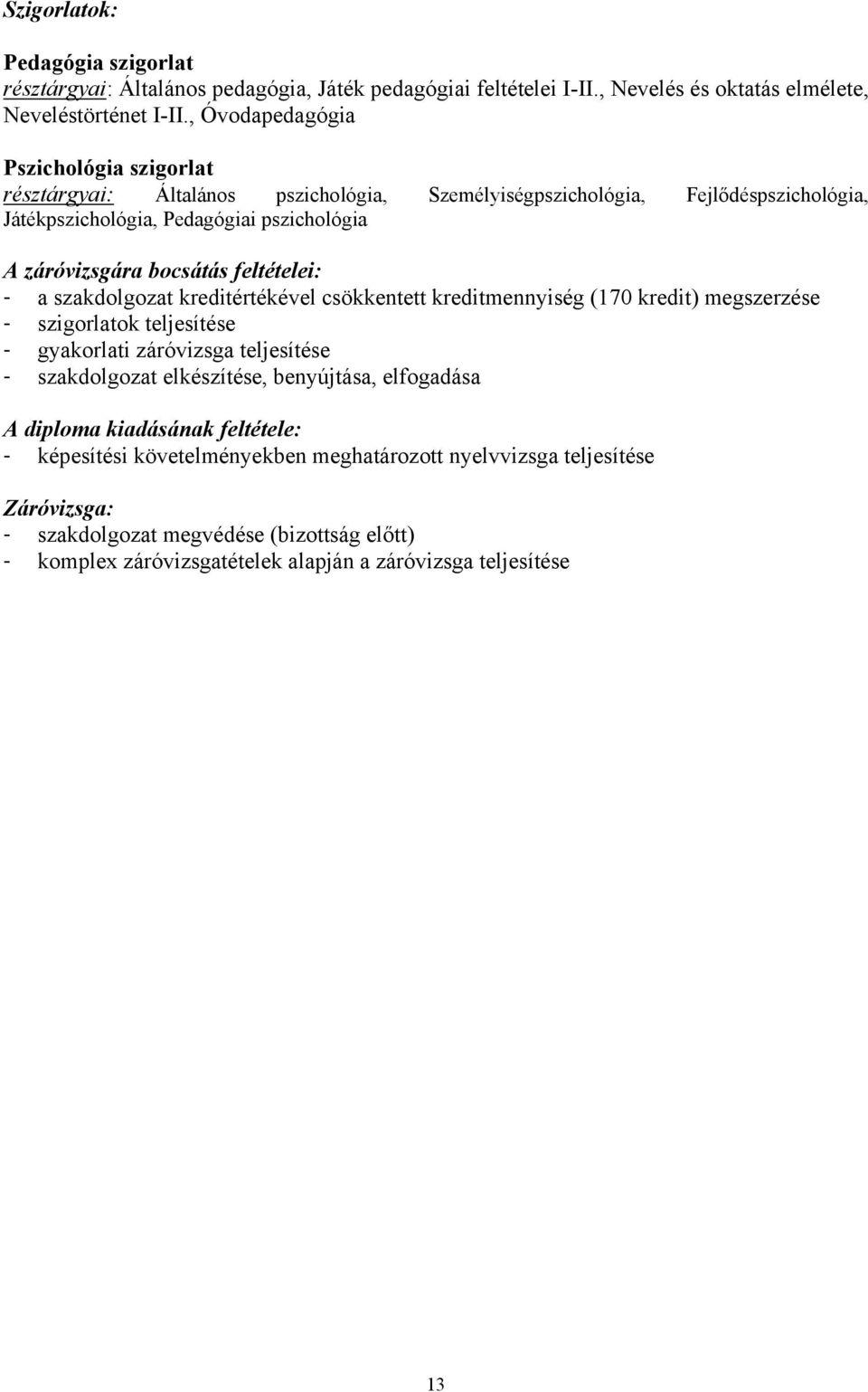 Szigorlatok:

Pedagógia szigorlat
résztárgyai: Általános pedagógia, Játék pedagógiai feltételei I-II., Nevelés és oktatás elmélete, Neveléstörténet I-II., Óvodapedagógia

Pszichológia szigorlat
résztárgyai: Általános pszichológia, Személyiségpszichológia, Fejlődéspszichológia, Játékpszichológia, Pedagógiai pszichológia

A záróvizsgára bocsátás feltételei:
- a szakdolgozat kreditértékével csökkentett kreditmennyiség (170 kredit) megszerzése
- szigorlatok teljesítése
- gyakorlati záróvizsga teljesítése
- szakdolgozat elkészítése, benyújtása, elfogadása

A diploma kiadásának feltétele:
- képesítési követelményekben meghatározott nyelvvizsga teljesítése

Záróvizsga:
- szakdolgozat megvédése (bizottság előtt)
- komplex záróvizsgatételek alapján a záróvizsga teljesítése

13